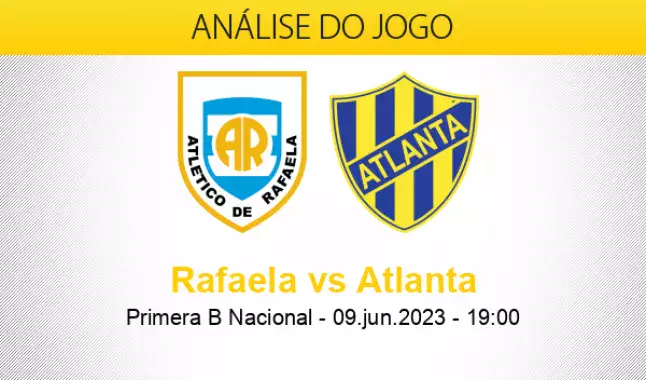 ANÁLISE DO JOGO

AR
ATLETICO DE RAFAELA

ATLANTA

Rafaela vs Atlanta
Primera B Nacional - 09.jun.2023 - 19:00